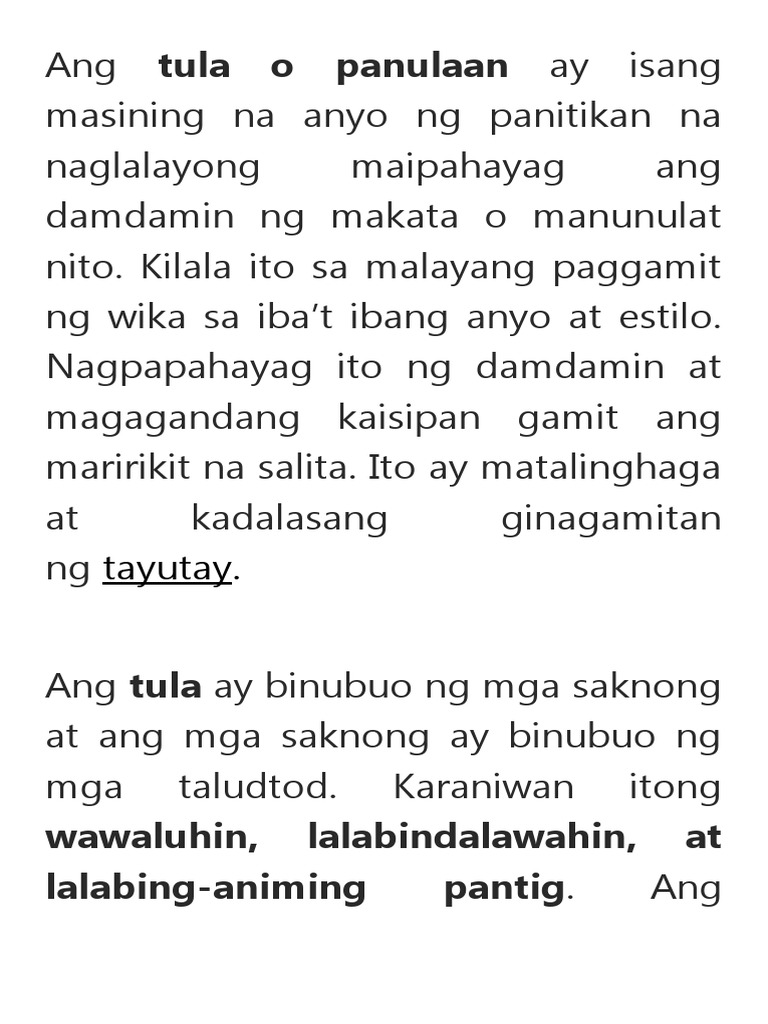 Ang tula o panulaan ay isang masining na anyo ng panitikan na naglalayong maipahayag ang damdamin ng makata o manunulat nito. Kilala ito sa malayang paggamit ng wika sa iba't ibang anyo at estilo. Nagpapahayag ito ng damdamin at magagandang kaisipan gamit ang maririkit na salita. Ito ay matalinghaga at kadalasang ginagamitan ng tayutay.

Ang tula ay binubuo ng mga saknong at ang mga saknong ay binubuo ng mga taludtod. Karaniwan itong wawaluhin, lalabindalawahin, at lalabing-animing pantig. Ang